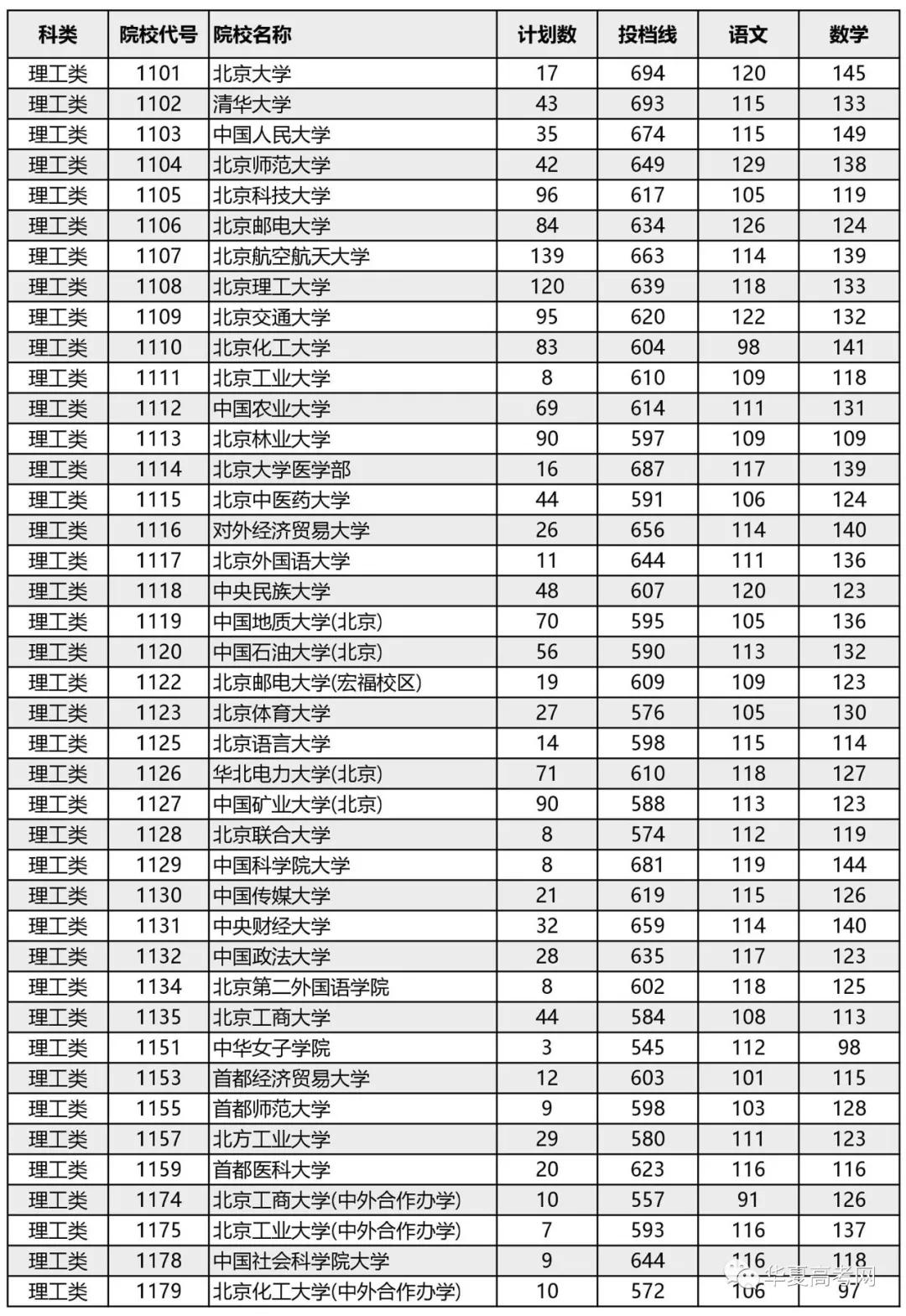 | 科类 | 院校代号 | 院校名称 | 计划数 | 投档线 | 语文 | 数学 |
|---|---|---|---|---|---|---|
| 理工类 | 1101 | 北京大学 | 17 | 694 | 120 | 145 |
| 理工类 | 1102 | 清华大学 | 43 | 693 | 115 | 133 |
| 理工类 | 1103 | 中国人民大学 | 35 | 674 | 115 | 149 |
| 理工类 | 1104 | 北京师范大学 | 42 | 649 | 129 | 138 |
| 理工类 | 1105 | 北京科技大学 | 96 | 617 | 105 | 119 |
| 理工类 | 1106 | 北京邮电大学 | 84 | 634 | 126 | 124 |
| 理工类 | 1107 | 北京航空航天大学 | 139 | 663 | 114 | 139 |
| 理工类 | 1108 | 北京理工大学 | 120 | 639 | 118 | 133 |
| 理工类 | 1109 | 北京交通大学 | 95 | 620 | 122 | 132 |
| 理工类 | 1110 | 北京化工大学 | 83 | 604 | 98 | 141 |
| 理工类 | 1111 | 北京工业大学 | 8 | 610 | 109 | 118 |
| 理工类 | 1112 | 中国农业大学 | 69 | 614 | 111 | 131 |
| 理工类 | 1113 | 北京林业大学 | 90 | 597 | 109 | 109 |
| 理工类 | 1114 | 北京大学医学部 | 16 | 687 | 117 | 139 |
| 理工类 | 1115 | 北京中医药大学 | 44 | 591 | 106 | 124 |
| 理工类 | 1116 | 对外经济贸易大学 | 26 | 656 | 114 | 140 |
| 理工类 | 1117 | 北京外国语大学 | 11 | 644 | 111 | 136 |
| 理工类 | 1118 | 中央民族大学 | 48 | 607 | 120 | 123 |
| 理工类 | 1119 | 中国地质大学(北京) | 70 | 595 | 105 | 136 |
| 理工类 | 1120 | 中国石油大学(北京) | 56 | 590 | 113 | 132 |
| 理工类 | 1122 | 北京邮电大学(宏福校区) | 19 | 609 | 109 | 123 |
| 理工类 | 1123 | 北京体育大学 | 27 | 576 | 105 | 130 |
| 理工类 | 1125 | 北京语言大学 | 14 | 598 | 115 | 114 |
| 理工类 | 1126 | 华北电力大学(北京) | 71 | 610 | 118 | 127 |
| 理工类 | 1127 | 中国矿业大学(北京) | 90 | 588 | 113 | 123 |
| 理工类 | 1128 | 北京联合大学 | 8 | 574 | 112 | 119 |
| 理工类 | 1129 | 中国科学院大学 | 8 | 681 | 119 | 144 |
| 理工类 | 1130 | 中国传媒大学 | 21 | 619 | 115 | 126 |
| 理工类 | 1131 | 中央财经大学 | 32 | 659 | 114 | 140 |
| 理工类 | 1132 | 中国政法大学 | 28 | 635 | 117 | 123 |
| 理工类 | 1134 | 北京第二外国语学院 | 8 | 602 | 118 | 125 |
| 理工类 | 1135 | 北京工商大学 | 44 | 584 | 108 | 113 |
| 理工类 | 1151 | 中华女子学院 | 3 | 545 | 112 | 98 |
| 理工类 | 1153 | 首都经济贸易大学 | 12 | 603 | 101 | 115 |
| 理工类 | 1155 | 首都师范大学 | 9 | 598 | 103 | 128 |
| 理工类 | 1157 | 北方工业大学 | 29 | 580 | 111 | 123 |
| 理工类 | 1159 | 首都医科大学 | 20 | 623 | 116 | 116 |
| 理工类 | 1174 | 北京工商大学(中外合作办学) | 10 | 557 | 91 | 126 |
| 理工类 | 1175 | 北京工业大学(中外合作办学) | 7 | 593 | 116 | 137 |
| 理工类 | 1178 | 中国社会科学院大学 | 9 | 644 | 116 | 118 |
| 理工类 | 1179 | 北京化工大学(中外合作办学) | 10 | 572 | 106 | 97 |

华夏高考网